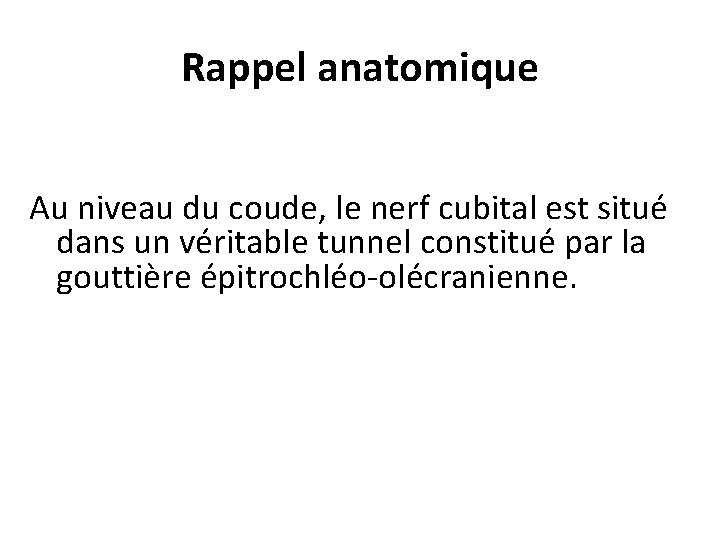 Rappel anatomique

Au niveau du coude, le nerf cubital est situé dans un véritable tunnel constitué par la gouttière épitrochléo-olécranienne.